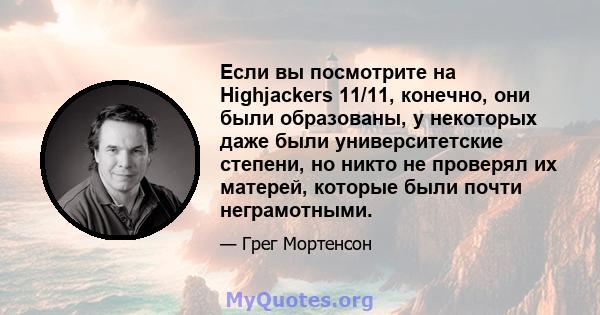 Если вы посмотрите на Highjackers 11/11, конечно, они были образованы, у некоторых даже были университетские степени, но никто не проверял их матерей, которые были почти неграмотными.

— Грег Мортенсон

MyQuotes.org